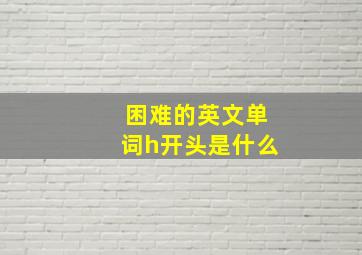 困难的英文单词h开头是什么